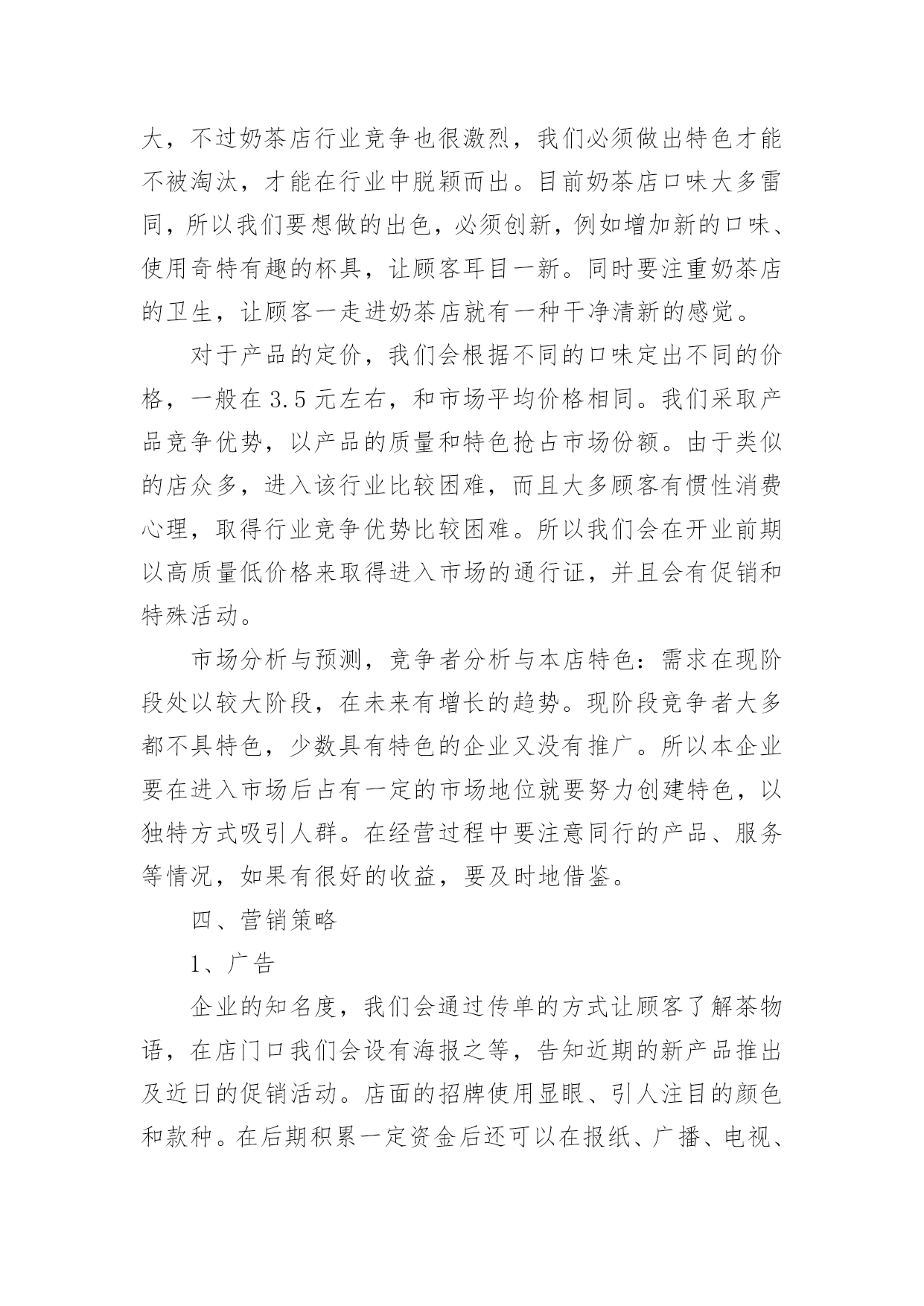 大，不过奶茶店行业竞争也很激烈，我们必须做出特色才能不被淘汰，才能在行业中脱颖而出。目前奶茶店口味大多雷同，所以我们要想做的出色，必须创新，例如增加新的口味、使用奇特有趣的杯具，让顾客耳目一新。同时要注重奶茶店的卫生，让顾客一走进奶茶店就有一种干净清新的感觉。

对于产品的定价，我们会根据不同的口味定出不同的价格，一般在 3.5 元左右，和市场平均价格相同。我们采取产品竞争优势，以产品的质量和特色抢占市场份额。由于类似的店众多，进入该行业比较困难，而且大多顾客有惯性消费心理，取得行业竞争优势比较困难。所以我们会在开业前期以高质量低价格来取得进入市场的通行证，并且会有促销和特殊活动。

市场分析与预测，竞争者分析与本店特色：需求在现阶段处以较大阶段，在未来有增长的趋势。现阶段竞争者大多都不具特色，少数具有特色的企业又没有推广。所以本企业要在进入市场后占有一定的市场地位就要努力创建特色，以独特方式吸引人群。在经营过程中要注意同行的产品、服务等情况，如果有很好的收益，要及时地借鉴。

四、营销策略

1、广告

企业的知名度，我们会通过传单的方式让顾客了解茶物语，在店门口我们会设有海报之等，告知近期的新产品推出及近日的促销活动。店面的招牌使用显眼、引人注目的颜色和款种。在后期积累一定资金后还可以在报纸、广播、电视、